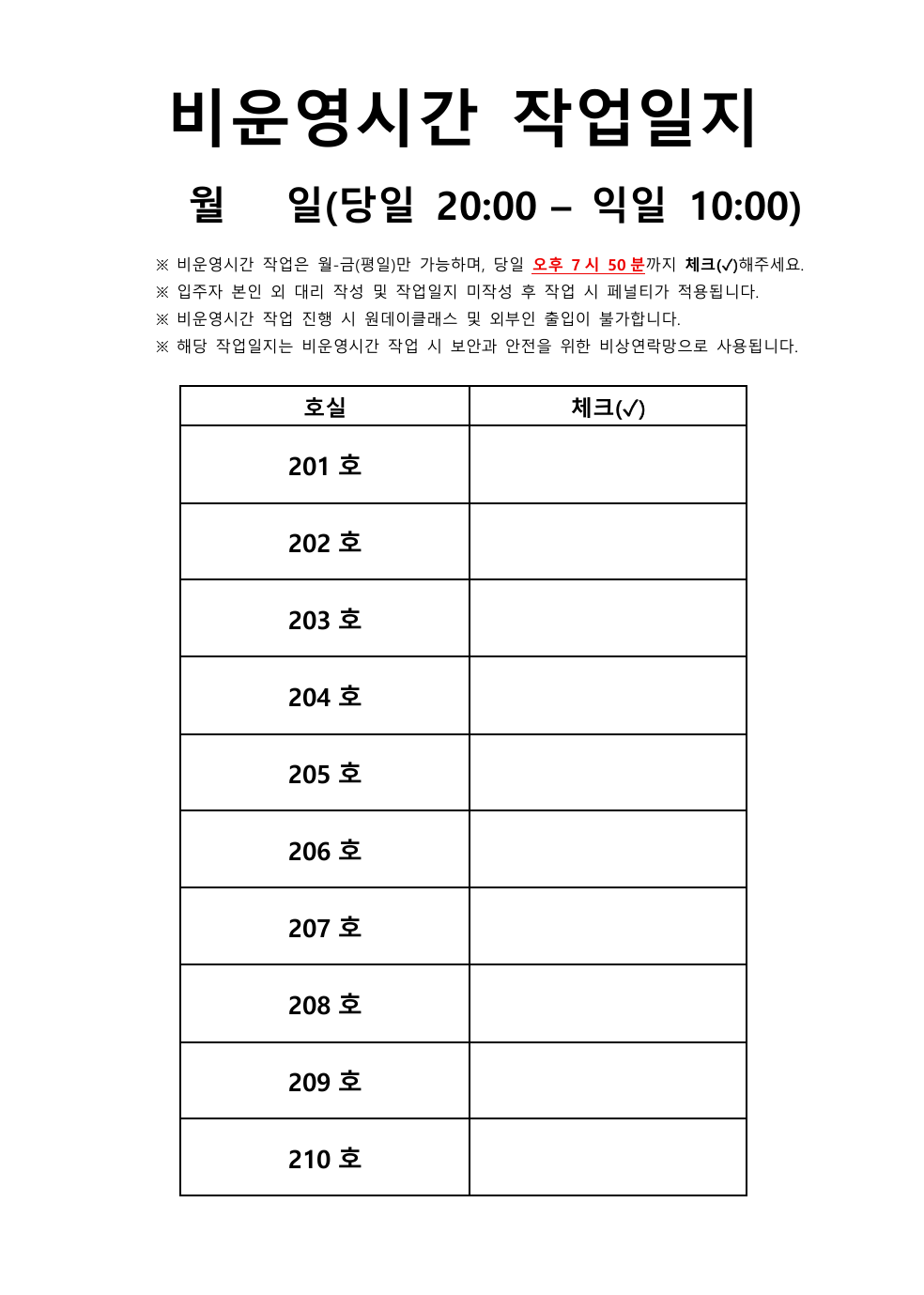 비운영시간 작업일지

월 일(당일 20:00 – 익일 10:00)

※ 비운영시간 작업은 월-금(평일)만 가능하며, 당일 오후 7시 50분까지 체크(✓)해주세요.
※ 입주자 본인 외 대리 작성 및 작업일지 미작성 후 작업 시 페널티가 적용됩니다.
※ 비운영시간 작업 진행 시 원데이클래스 및 외부인 출입이 불가합니다.
※ 해당 작업일지는 비운영시간 작업 시 보안과 안전을 위한 비상연락망으로 사용됩니다.

| 호실 | 체크(✓) |
|---|---|
| 201 호 | |
| 202 호 | |
| 203 호 | |
| 204 호 | |
| 205 호 | |
| 206 호 | |
| 207 호 | |
| 208 호 | |
| 209 호 | |
| 210 호 | |